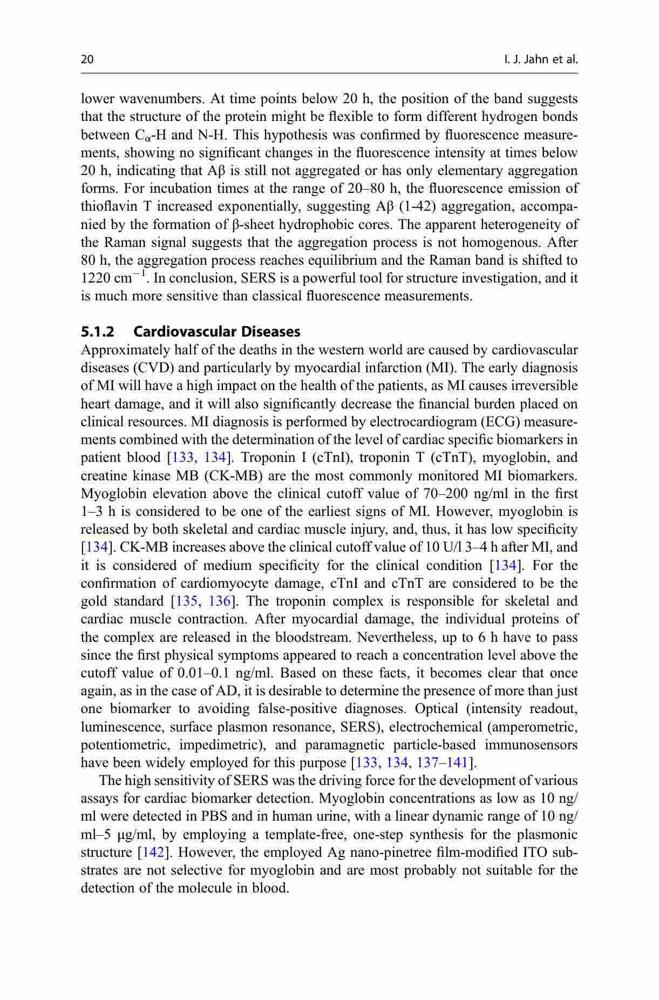 20 I. J. Jahn et al.

lower wavenumbers. At time points below 20 h, the position of the band suggests that the structure of the protein might be flexible to form different hydrogen bonds between $C_\alpha$-H and N-H. This hypothesis was confirmed by fluorescence measurements, showing no significant changes in the fluorescence intensity at times below 20 h, indicating that Aβ is still not aggregated or has only elementary aggregation forms. For incubation times at the range of 20–80 h, the fluorescence emission of thioflavin T increased exponentially, suggesting Aβ (1-42) aggregation, accompanied by the formation of β-sheet hydrophobic cores. The apparent heterogeneity of the Raman signal suggests that the aggregation process is not homogenous. After 80 h, the aggregation process reaches equilibrium and the Raman band is shifted to 1220 $cm^{-1}$. In conclusion, SERS is a powerful tool for structure investigation, and it is much more sensitive than classical fluorescence measurements.

5.1.2 Cardiovascular Diseases

Approximately half of the deaths in the western world are caused by cardiovascular diseases (CVD) and particularly by myocardial infarction (MI). The early diagnosis of MI will have a high impact on the health of the patients, as MI causes irreversible heart damage, and it will also significantly decrease the financial burden placed on clinical resources. MI diagnosis is performed by electrocardiogram (ECG) measurements combined with the determination of the level of cardiac specific biomarkers in patient blood [133, 134]. Troponin I (cTnI), troponin T (cTnT), myoglobin, and creatine kinase MB (CK-MB) are the most commonly monitored MI biomarkers. Myoglobin elevation above the clinical cutoff value of 70–200 ng/ml in the first 1–3 h is considered to be one of the earliest signs of MI. However, myoglobin is released by both skeletal and cardiac muscle injury, and, thus, it has low specificity [134]. CK-MB increases above the clinical cutoff value of 10 U/l 3–4 h after MI, and it is considered of medium specificity for the clinical condition [134]. For the confirmation of cardiomyocyte damage, cTnI and cTnT are considered to be the gold standard [135, 136]. The troponin complex is responsible for skeletal and cardiac muscle contraction. After myocardial damage, the individual proteins of the complex are released in the bloodstream. Nevertheless, up to 6 h have to pass since the first physical symptoms appeared to reach a concentration level above the cutoff value of 0.01–0.1 ng/ml. Based on these facts, it becomes clear that once again, as in the case of AD, it is desirable to determine the presence of more than just one biomarker to avoiding false-positive diagnoses. Optical (intensity readout, luminescence, surface plasmon resonance, SERS), electrochemical (amperometric, potentiometric, impedimetric), and paramagnetic particle-based immunosensors have been widely employed for this purpose [133, 134, 137–141].

The high sensitivity of SERS was the driving force for the development of various assays for cardiac biomarker detection. Myoglobin concentrations as low as 10 ng/ml were detected in PBS and in human urine, with a linear dynamic range of 10 ng/ml–5 μg/ml, by employing a template-free, one-step synthesis for the plasmonic structure [142]. However, the employed Ag nano-pinetree film-modified ITO substrates are not selective for myoglobin and are most probably not suitable for the detection of the molecule in blood.